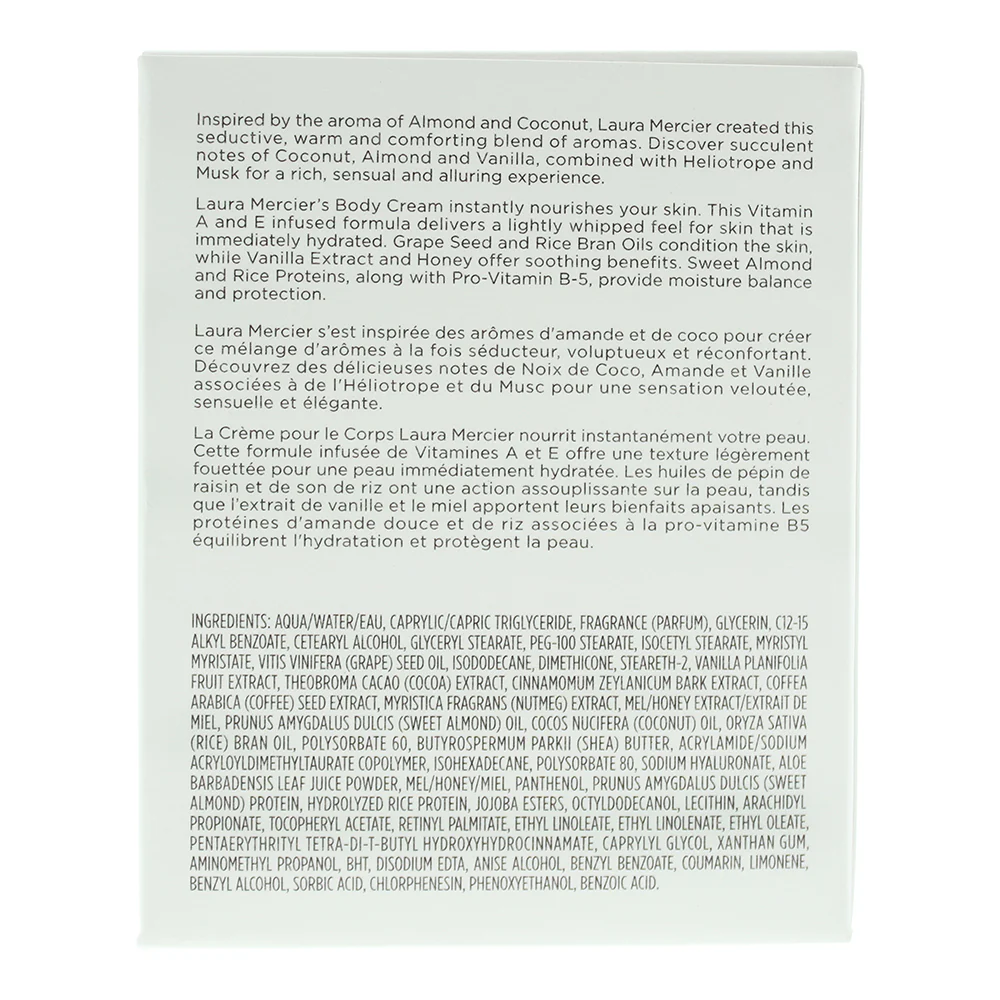 Inspired by the aroma of Almond and Coconut, Laura Mercier created this seductive, warm and comforting blend of aromas. Discover succulent notes of Coconut, Almond and Vanilla, combined with Heliotrope and Musk for a rich, sensual and alluring experience.

Laura Mercier's Body Cream instantly nourishes your skin. This Vitamin A and E infused formula delivers a lightly whipped feel for skin that is immediately hydrated. Grape Seed and Rice Bran Oils condition the skin, while Vanilla Extract and Honey offer soothing benefits. Sweet Almond and Rice Proteins, along with Pro-Vitamin B-5, provide moisture balance and protection.

Laura Mercier s'est inspirée des arômes d'amande et de coco pour créer ce mélange d'arômes à la fois séducteur, voluptueux et réconfortant. Découvrez des délicieuses notes de Noix de Coco, Amande et Vanille associées à de l'Héliotrope et du Musc pour une sensation veloutée, sensuelle et élégante.

La Crème pour le Corps Laura Mercier nourrit instantanément votre peau. Cette formule infusée de Vitamines A et E offre une texture légèrement fouettée pour une peau immédiatement hydratée. Les huiles de pépin de raisin et de son de riz ont une action assouplissante sur la peau, tandis que l'extrait de vanille et le miel apportent leurs bienfaits apaisants. Les protéines d'amande douce et de riz associées à la pro-vitamine B5 équilibrent l'hydratation et protègent la peau.

INGREDIENTS: AQUA/WATER/EAU, CAPRYLIC/CAPRIC TRIGLYCERIDE, FRAGRANCE (PARFUM), GLYCERIN, C12-15 ALKYL BENZOATE, CETEARYL ALCOHOL, GLYCERYL STEARATE, PEG-100 STEARATE, ISOCETYL STEARATE, MYRISTYL MYRISTATE, VITIS VINIFERA (GRAPE) SEED OIL, ISODODECANE, DIMETHICONE, STEARETH-2, VANILLA PLANIFOLIA FRUIT EXTRACT, THEOBROMA CACAO (COCOA) EXTRACT, CINNAMOMUM ZEYLANICUM BARK EXTRACT, COFFEA ARABICA (COFFEE) SEED EXTRACT, MYRISTICA FRAGRANS (NUTMEG) EXTRACT, MEL/HONEY EXTRACT/EXTRAIT DE MIEL, PRUNUS AMYGDALUS DULCIS (SWEET ALMOND) OIL, COCOS NUCIFERA (COCONUT) OIL, ORYZA SATIVA (RICE) BRAN OIL, POLYSORBATE 60, BUTYROSPERMUM PARKII (SHEA) BUTTER, ACRYLAMIDE/SODIUM ACRYLOYLDIMETHYLTAURATE COPOLYMER, ISOHEXADECANE, POLYSORBATE 80, SODIUM HYALURONATE, ALOE BARBADENSIS LEAF JUICE POWDER, MEL/HONEY/MIEL, PANTHENOL, PRUNUS AMYGDALUS DULCIS (SWEET ALMOND) PROTEIN, HYDROLYZED RICE PROTEIN, JOJOBA ESTERS, OCTYLDODECANOL, LECITHIN, ARACHIDYL PROPIONATE, TOCOPHERYL ACETATE, RETINYL PALMITATE, ETHYL LINOLEATE, ETHYL LINOLENATE, ETHYL OLEATE, PENTAERYTHRITYL TETRA-DI-T-BUTYL HYDROXYHYDROCINNAMATE, CAPRYLYL GLYCOL, XANTHAN GUM, AMINOMETHYL PROPANOL, BHT, DISODIUM EDTA, ANISE ALCOHOL, BENZYL BENZOATE, COUMARIN, LIMONENE, BENZYL ALCOHOL, SORBIC ACID, CHLORPHENESIN, PHENOXYETHANOL, BENZOIC ACID.